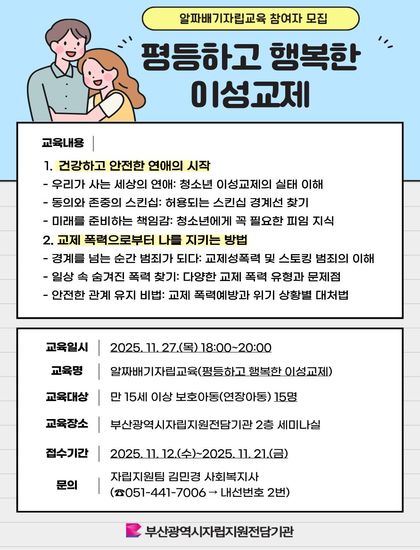 알짜배기자립교육 참여자 모집

평등하고 행복한 이성교제

교육내용

1. 건강하고 안전한 연애의 시작
- 우리가 사는 세상의 연애: 청소년 이성교제의 실태 이해
- 동의와 존중의 스킨십: 허용되는 스킨십 경계선 찾기
- 미래를 준비하는 책임감: 청소년에게 꼭 필요한 피임 지식

2. 교제 폭력으로부터 나를 지키는 방법
- 경계를 넘는 순간 범죄가 되다: 교제성폭력 및 스토킹 범죄의 이해
- 일상 속 숨겨진 폭력 찾기: 다양한 교제 폭력 유형과 문제점
- 안전한 관계 유지 비법: 교제 폭력예방과 위기 상황별 대처법

| | |
|---|---|
| 교육일시 | 2025. 11. 27.(목) 18:00~20:00 |
| 교육명 | 알짜배기자립교육(평등하고 행복한 이성교제) |
| 교육대상 | 만 15세 이상 보호아동(연장아동) 15명 |
| 교육장소 | 부산광역시자립지원전담기관 2층 세미나실 |
| 접수기간 | 2025. 11. 12.(수)~2025. 11. 21.(금) |
| 문의 | 자립지원팀 김민경 사회복지사 (☎051-441-7006 → 내선번호 2번) |

부산광역시자립지원전담기관